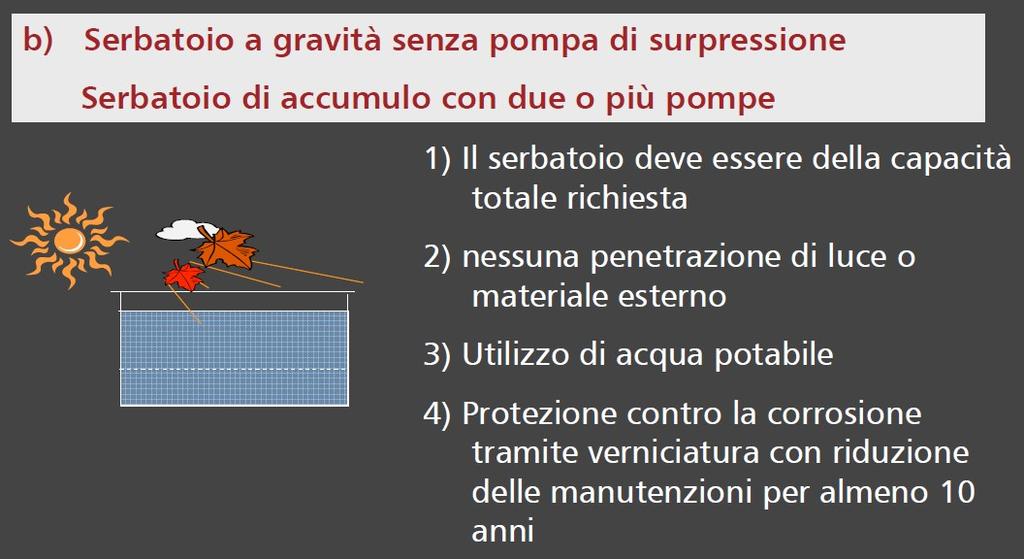 b) Serbatoio a gravità senza pompa di surpressione
Serbatoio di accumulo con due o più pompe

1) Il serbatoio deve essere della capacità totale richiesta

2) nessuna penetrazione di luce o materiale esterno

3) Utilizzo di acqua potabile

4) Protezione contro la corrosione tramite verniciatura con riduzione delle manutenzioni per almeno 10 anni